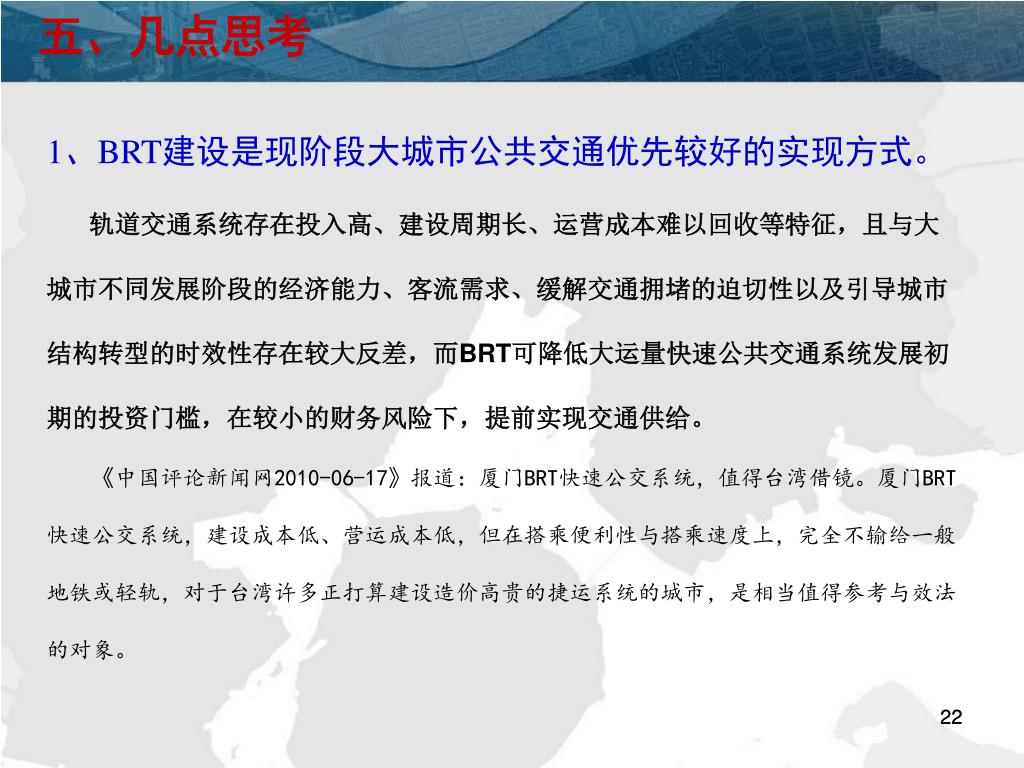 五、几点思考

1、BRT建设是现阶段大城市公共交通优先较好的实现方式。

轨道交通系统存在投入高、建设周期长、运营成本难以回收等特征，且与大城市不同发展阶段的经济能力、客流需求、缓解交通拥堵的迫切性以及引导城市结构转型的时效性存在较大反差，而BRT可降低大运量快速公共交通系统发展初期的投资门槛，在较小的财务风险下，提前实现交通供给。

《中国评论新闻网2010-06-17》报道：厦门BRT快速公交系统，值得台湾借镜。厦门BRT快速公交系统，建设成本低、营运成本低，但在搭乘便利性与搭乘速度上，完全不输给一般地铁或轻轨，对于台湾许多正打算建设造价高贵的捷运系统的城市，是相当值得参考与效法的对象。

22